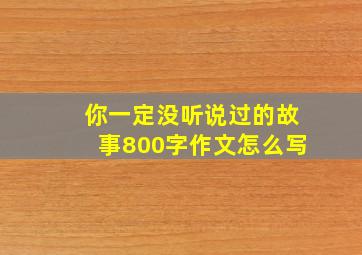 你一定没听说过的故事800字作文怎么写